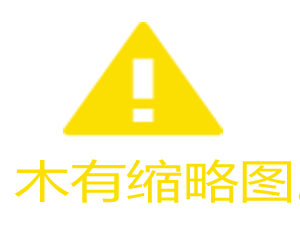 木有缩略图